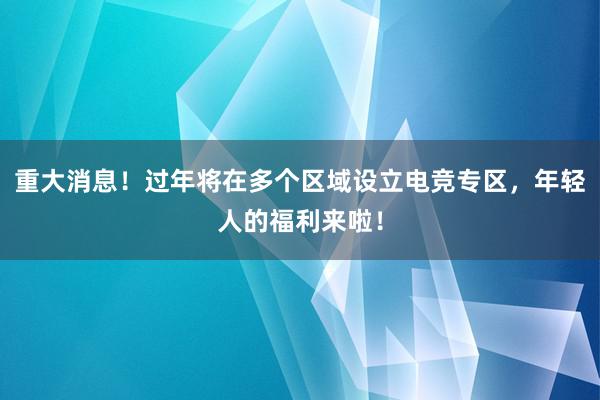 重大消息！过年将在多个区域设立电竞专区，年轻人的福利来啦！